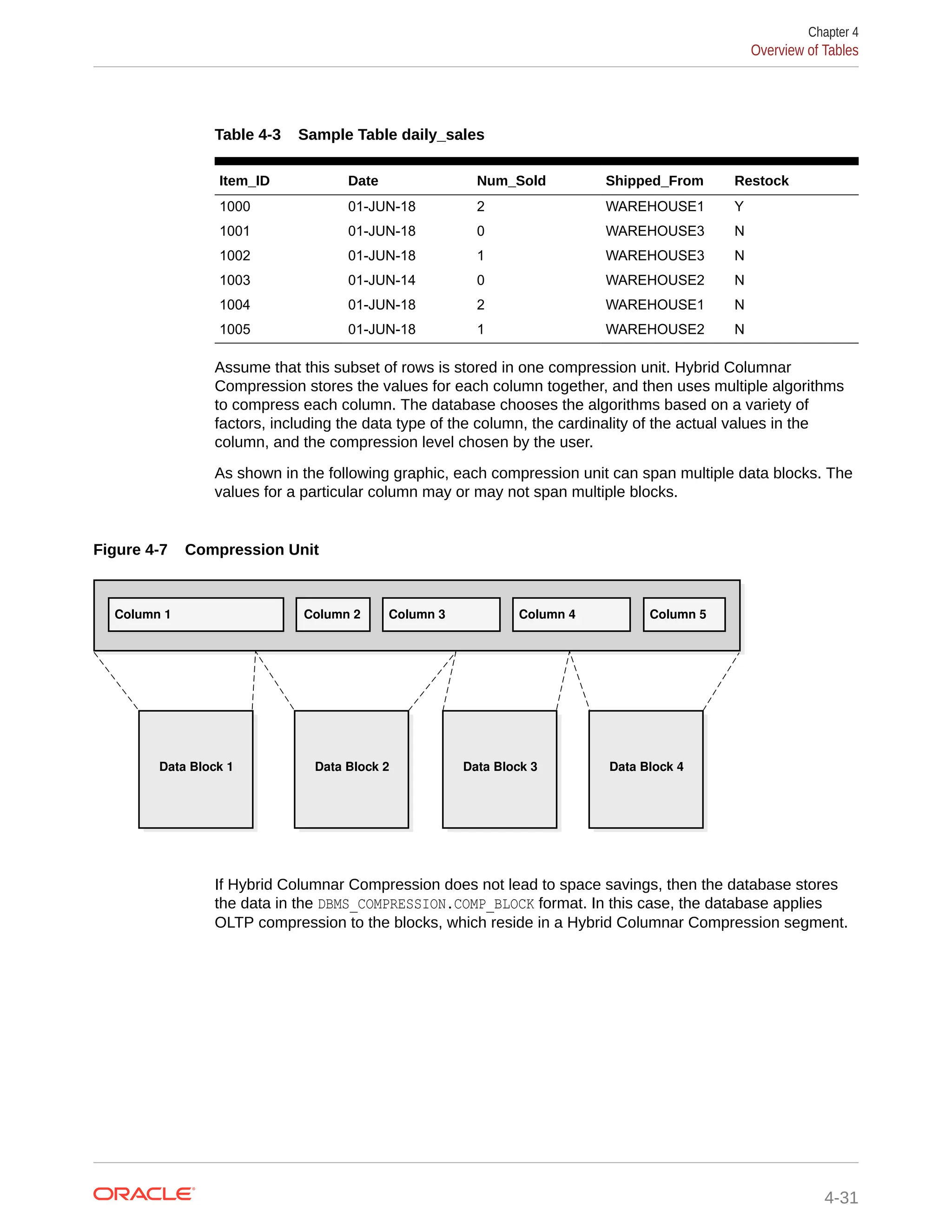 Chapter 4
Overview of Tables

Table 4-3 Sample Table daily_sales

| Item_ID | Date | Num_Sold | Shipped_From | Restock |
|---|---|---|---|---|
| 1000 | 01-JUN-18 | 2 | WAREHOUSE1 | Y |
| 1001 | 01-JUN-18 | 0 | WAREHOUSE3 | N |
| 1002 | 01-JUN-18 | 1 | WAREHOUSE3 | N |
| 1003 | 01-JUN-14 | 0 | WAREHOUSE2 | N |
| 1004 | 01-JUN-18 | 2 | WAREHOUSE1 | N |
| 1005 | 01-JUN-18 | 1 | WAREHOUSE2 | N |

Assume that this subset of rows is stored in one compression unit. Hybrid Columnar Compression stores the values for each column together, and then uses multiple algorithms to compress each column. The database chooses the algorithms based on a variety of factors, including the data type of the column, the cardinality of the actual values in the column, and the compression level chosen by the user.

As shown in the following graphic, each compression unit can span multiple data blocks. The values for a particular column may or may not span multiple blocks.

Figure 4-7 Compression Unit

Column 1
Column 2
Column 3
Column 4
Column 5
Data Block 1
Data Block 2
Data Block 3
Data Block 4

If Hybrid Columnar Compression does not lead to space savings, then the database stores the data in the DBMS_COMPRESSION.COMP_BLOCK format. In this case, the database applies OLTP compression to the blocks, which reside in a Hybrid Columnar Compression segment.

ORACLE
4-31